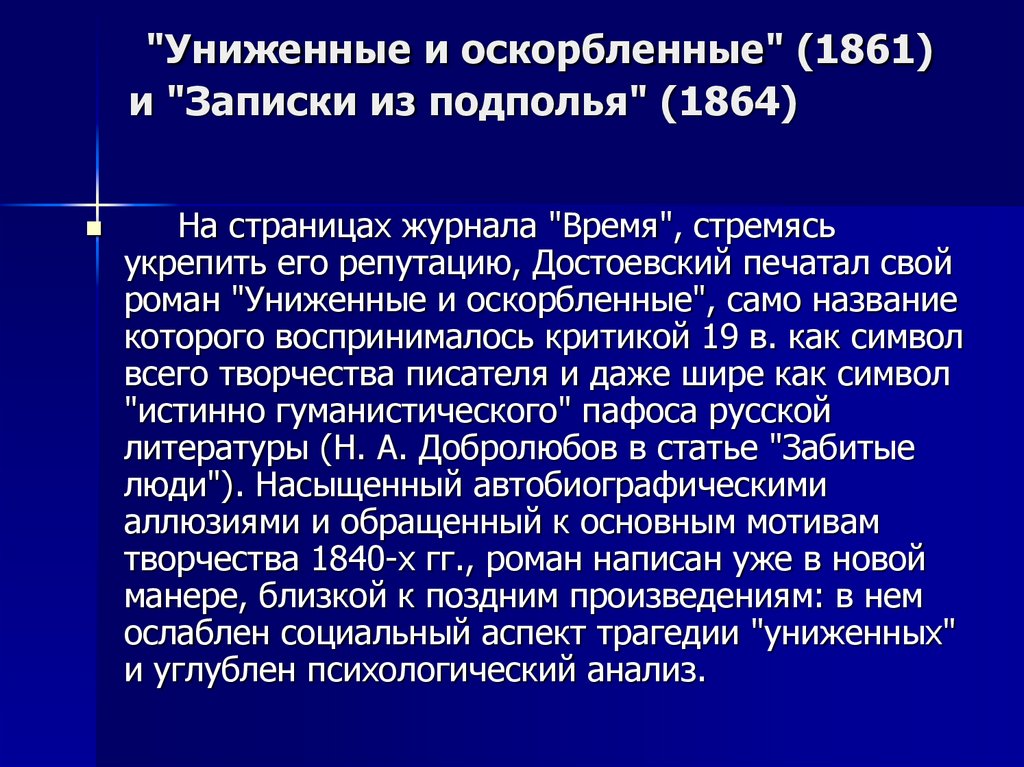 "Униженные и оскорбленные" (1861) и "Записки из подполья" (1864)

На страницах журнала "Время", стремясь укрепить его репутацию, Достоевский печатал свой роман "Униженные и оскорбленные", само название которого воспринималось критикой 19 в. как символ всего творчества писателя и даже шире как символ "истинно гуманистического" пафоса русской литературы (Н. А. Добролюбов в статье "Забитые люди"). Насыщенный автобиографическими аллюзиями и обращенный к основным мотивам творчества 1840-х гг., роман написан уже в новой манере, близкой к поздним произведениям: в нем ослаблен социальный аспект трагедии "униженных" и углублен психологический анализ.